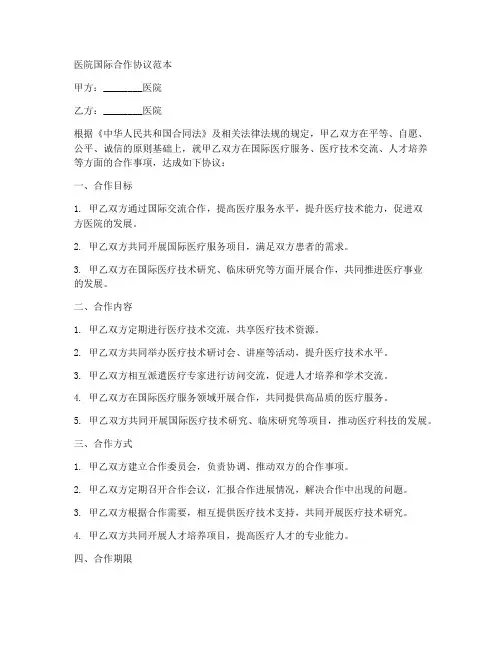 医院国际合作协议范本

甲方：________医院

乙方：________医院

根据《中华人民共和国合同法》及相关法律法规的规定，甲乙双方在平等、自愿、公平、诚信的原则基础上，就甲乙双方在国际医疗服务、医疗技术交流、人才培养等方面的合作事项，达成如下协议：

一、合作目标

1. 甲乙双方通过国际交流合作，提高医疗服务水平，提升医疗技术能力，促进双方医院的发展。

2. 甲乙双方共同开展国际医疗服务项目，满足双方患者的需求。

3. 甲乙双方在国际医疗技术研究、临床研究等方面开展合作，共同推进医疗事业的发展。

二、合作内容

1. 甲乙双方定期进行医疗技术交流，共享医疗技术资源。

2. 甲乙双方共同举办医疗技术研讨会、讲座等活动，提升医疗技术水平。

3. 甲乙双方相互派遣医疗专家进行访问交流，促进人才培养和学术交流。

4. 甲乙双方在国际医疗服务领域开展合作，共同提供高品质的医疗服务。

5. 甲乙双方共同开展国际医疗技术研究、临床研究等项目，推动医疗科技的发展。

三、合作方式

1. 甲乙双方建立合作委员会，负责协调、推动双方的合作事项。

2. 甲乙双方定期召开合作会议，汇报合作进展情况，解决合作中出现的问题。

3. 甲乙双方根据合作需要，相互提供医疗技术支持，共同开展医疗技术研究。

4. 甲乙双方共同开展人才培养项目，提高医疗人才的专业能力。

四、合作期限